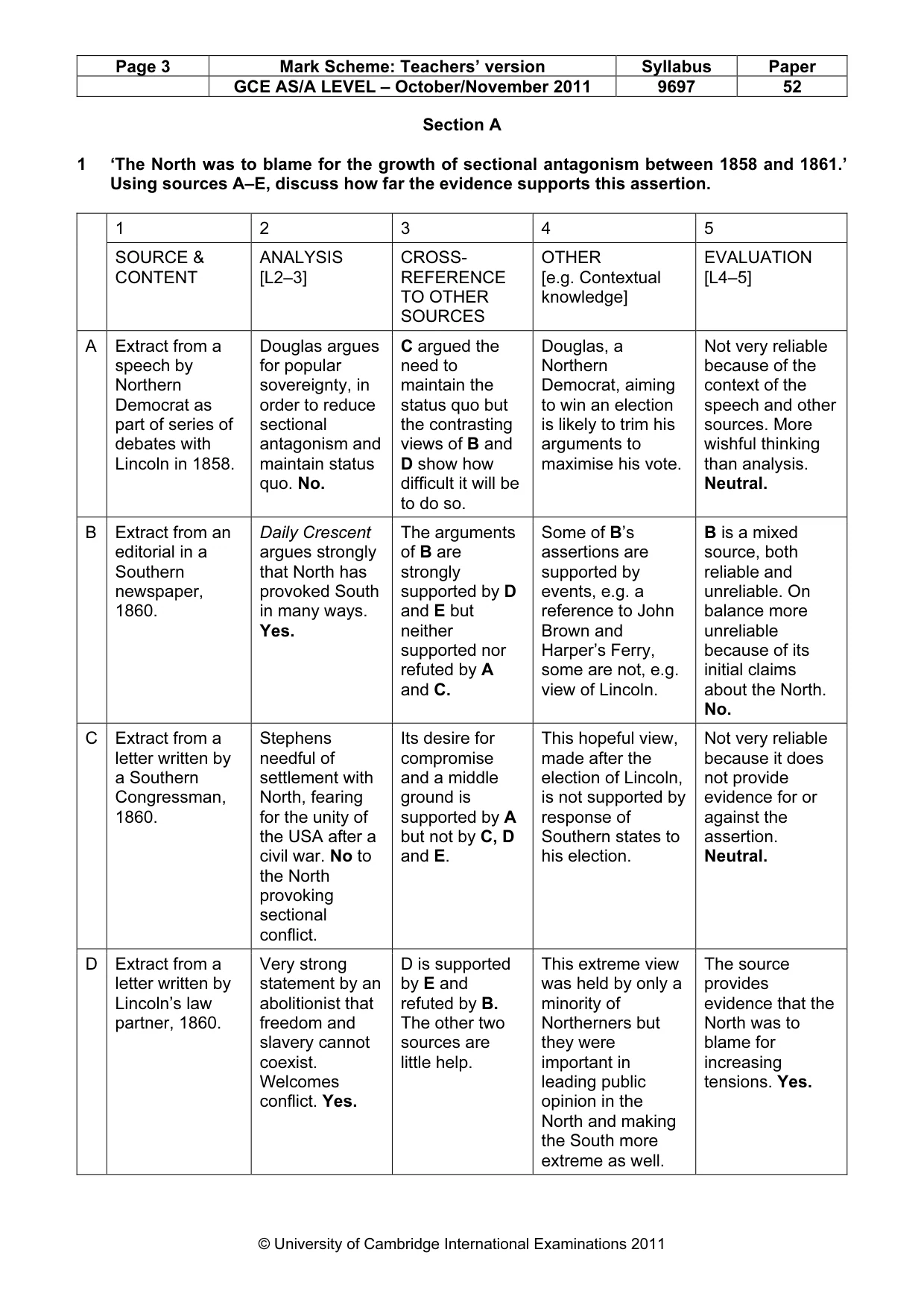 | Page 3 | Mark Scheme: Teachers' version | Syllabus | Paper |
|---|---|---|---|
|  | GCE AS/A LEVEL – October/November 2011 | 9697 | 52 |

Section A

1 'The North was to blame for the growth of sectional antagonism between 1858 and 1861.' Using sources A–E, discuss how far the evidence supports this assertion.

|  | 1 | 2 | 3 | 4 | 5 |
|---|---|---|---|---|---|
|  | SOURCE & CONTENT | ANALYSIS [L2–3] | CROSS-REFERENCE TO OTHER SOURCES | OTHER [e.g. Contextual knowledge] | EVALUATION [L4–5] |
| A | Extract from a speech by Northern Democrat as part of series of debates with Lincoln in 1858. | Douglas argues for popular sovereignty, in order to reduce sectional antagonism and maintain status quo. No. | C argued the need to maintain the status quo but the contrasting views of B and D show how difficult it will be to do so. | Douglas, a Northern Democrat, aiming to win an election is likely to trim his arguments to maximise his vote. | Not very reliable because of the context of the speech and other sources. More wishful thinking than analysis. Neutral. |
| B | Extract from an editorial in a Southern newspaper, 1860. | Daily Crescent argues strongly that North has provoked South in many ways. Yes. | The arguments of B are strongly supported by D and E but neither supported nor refuted by A and C. | Some of B's assertions are supported by events, e.g. a reference to John Brown and Harper's Ferry, some are not, e.g. view of Lincoln. | B is a mixed source, both reliable and unreliable. On balance more unreliable because of its initial claims about the North. No. |
| C | Extract from a letter written by a Southern Congressman, 1860. | Stephens needful of settlement with North, fearing for the unity of the USA after a civil war. No to the North provoking sectional conflict. | Its desire for compromise and a middle ground is supported by A but not by C, D and E. | This hopeful view, made after the election of Lincoln, is not supported by response of Southern states to his election. | Not very reliable because it does not provide evidence for or against the assertion. Neutral. |
| D | Extract from a letter written by Lincoln's law partner, 1860. | Very strong statement by an abolitionist that freedom and slavery cannot coexist. Welcomes conflict. Yes. | D is supported by E and refuted by B. The other two sources are little help. | This extreme view was held by only a minority of Northerners but they were important in leading public opinion in the North and making the South more extreme as well. | The source provides evidence that the North was to blame for increasing tensions. Yes. |

© University of Cambridge International Examinations 2011